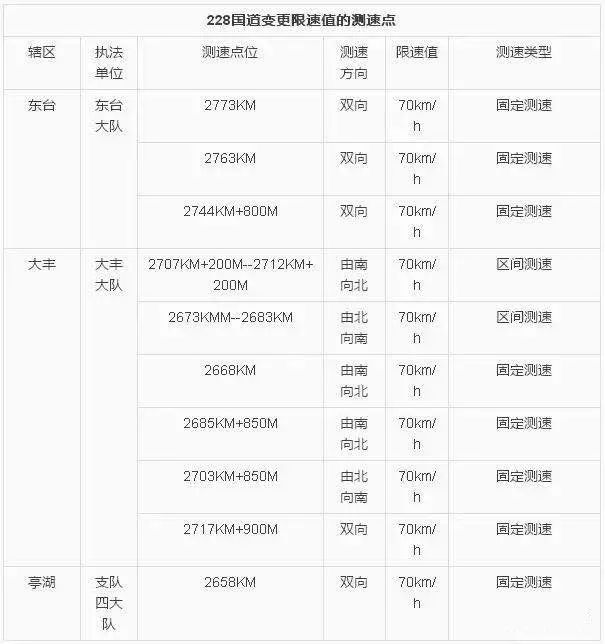 228国道变更限速值的测速点

| 辖区 | 执法单位 | 测速点位 | 测速方向 | 限速值 | 测速类型 |
|---|---|---|---|---|---|
| 东台 | 东台大队 | 2773KM | 双向 | 70km/h | 固定测速 |
| | | 2763KM | 双向 | 70km/h | 固定测速 |
| | | 2744KM+800M | 双向 | 70km/h | 固定测速 |
| 大丰 | 大丰大队 | 2707KM+200M--2712KM+200M | 由南向北 | 70km/h | 区间测速 |
| | | 2673KMM--2683KM | 由北向南 | 70km/h | 区间测速 |
| | | 2668KM | 由南向北 | 70km/h | 固定测速 |
| | | 2685KM+850M | 由南向北 | 70km/h | 固定测速 |
| | | 2703KM+850M | 由北向南 | 70km/h | 固定测速 |
| | | 2717KM+900M | 双向 | 70km/h | 固定测速 |
| 亭湖 | 支队四大队 | 2658KM | 双向 | 70km/h | 固定测速 |